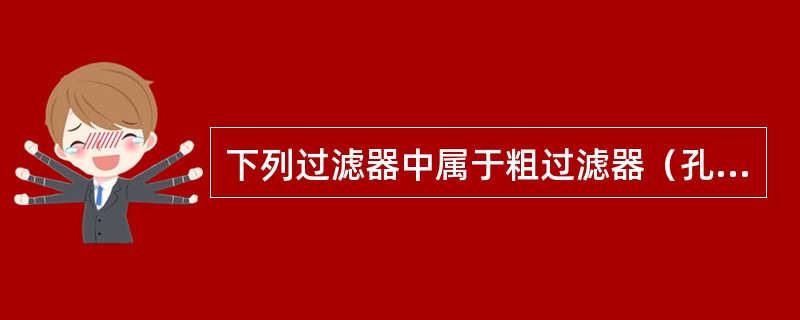 下列过滤器中属于粗过滤器（孔...